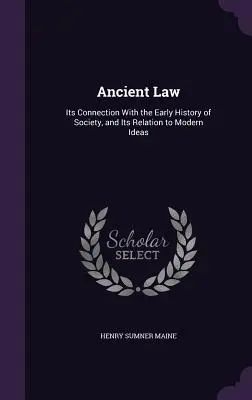 Ancient Law

Its Connection With the Early History of Society, and Its Relation to Modern Ideas

Scholar
SELECT

HENRY SUMNER MAINE